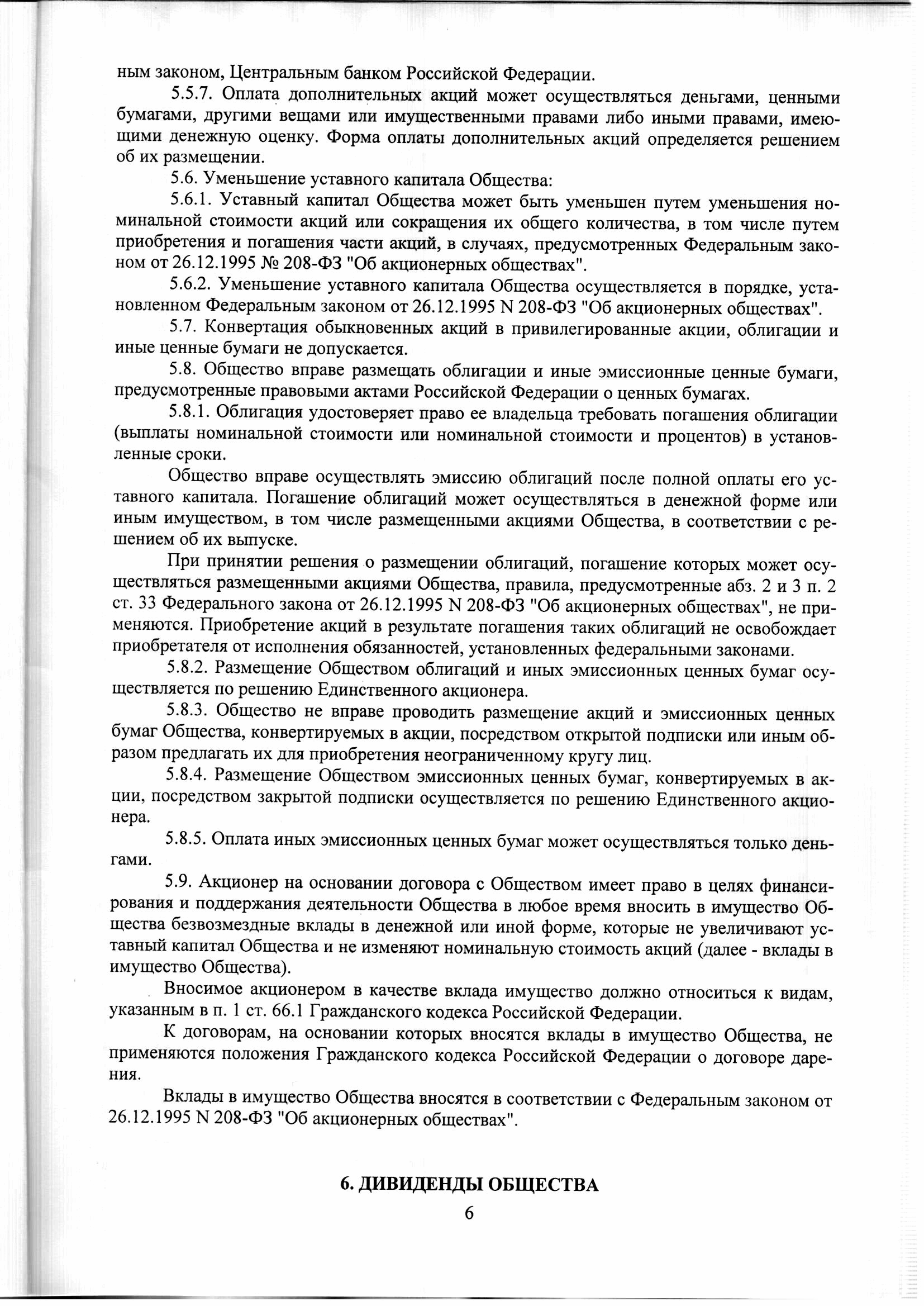 ным законом, Центральным банком Российской Федерации.

5.5.7. Оплата дополнительных акций может осуществляться деньгами, ценными бумагами, другими вещами или имущественными правами либо иными правами, имеющими денежную оценку. Форма оплаты дополнительных акций определяется решением об их размещении.

5.6. Уменьшение уставного капитала Общества:

5.6.1. Уставный капитал Общества может быть уменьшен путем уменьшения номинальной стоимости акций или сокращения их общего количества, в том числе путем приобретения и погашения части акций, в случаях, предусмотренных Федеральным законом от 26.12.1995 № 208-ФЗ "Об акционерных обществах".

5.6.2. Уменьшение уставного капитала Общества осуществляется в порядке, установленном Федеральным законом от 26.12.1995 N 208-ФЗ "Об акционерных обществах".

5.7. Конвертация обыкновенных акций в привилегированные акции, облигации и иные ценные бумаги не допускается.

5.8. Общество вправе размещать облигации и иные эмиссионные ценные бумаги, предусмотренные правовыми актами Российской Федерации о ценных бумагах.

5.8.1. Облигация удостоверяет право ее владельца требовать погашения облигации (выплаты номинальной стоимости или номинальной стоимости и процентов) в установленные сроки.

Общество вправе осуществлять эмиссию облигаций после полной оплаты его уставного капитала. Погашение облигаций может осуществляться в денежной форме или иным имуществом, в том числе размещенными акциями Общества, в соответствии с решением об их выпуске.

При принятии решения о размещении облигаций, погашение которых может осуществляться размещенными акциями Общества, правила, предусмотренные абз. 2 и 3 п. 2 ст. 33 Федерального закона от 26.12.1995 N 208-ФЗ "Об акционерных обществах", не применяются. Приобретение акций в результате погашения таких облигаций не освобождает приобретателя от исполнения обязанностей, установленных федеральными законами.

5.8.2. Размещение Обществом облигаций и иных эмиссионных ценных бумаг осуществляется по решению Единственного акционера.

5.8.3. Общество не вправе проводить размещение акций и эмиссионных ценных бумаг Общества, конвертируемых в акции, посредством открытой подписки или иным образом предлагать их для приобретения неограниченному кругу лиц.

5.8.4. Размещение Обществом эмиссионных ценных бумаг, конвертируемых в акции, посредством закрытой подписки осуществляется по решению Единственного акционера.

5.8.5. Оплата иных эмиссионных ценных бумаг может осуществляться только деньгами.

5.9. Акционер на основании договора с Обществом имеет право в целях финансирования и поддержания деятельности Общества в любое время вносить в имущество Общества безвозмездные вклады в денежной или иной форме, которые не увеличивают уставный капитал Общества и не изменяют номинальную стоимость акций (далее - вклады в имущество Общества).

Вносимое акционером в качестве вклада имущество должно относиться к видам, указанным в п. 1 ст. 66.1 Гражданского кодекса Российской Федерации.

К договорам, на основании которых вносятся вклады в имущество Общества, не применяются положения Гражданского кодекса Российской Федерации о договоре дарения.

Вклады в имущество Общества вносятся в соответствии с Федеральным законом от 26.12.1995 N 208-ФЗ "Об акционерных обществах".

6. ДИВИДЕНДЫ ОБЩЕСТВА

6